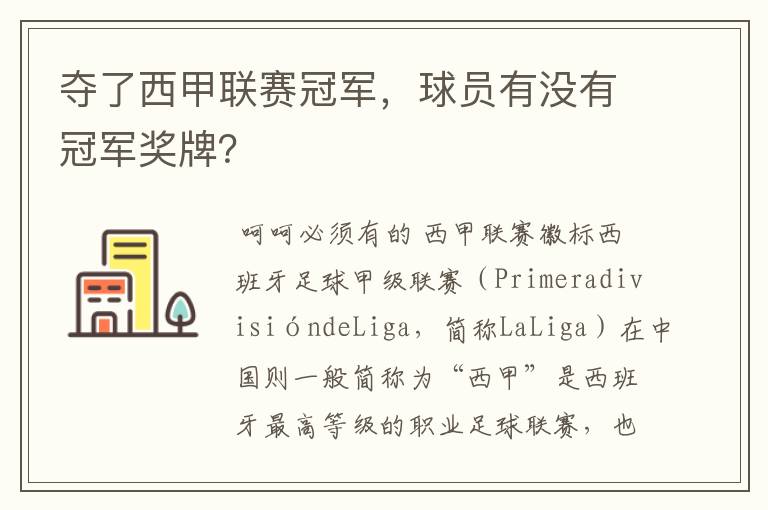 夺了西甲联赛冠军，球员有没有冠军奖牌?

呵呵必须有的 西甲联赛徽标西班牙足球甲级联赛（PrimeradivisióndeLiga，简称LaLiga）在中国则一般简称为“西甲”是西班牙最高等级的职业足球联赛，也